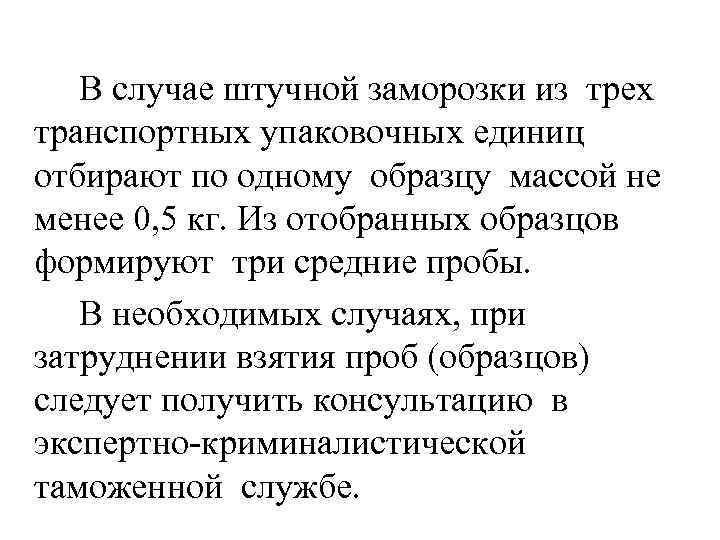 В случае штучной заморозки из трех транспортных упаковочных единиц отбирают по одному образцу массой не менее 0,5 кг. Из отобранных образцов формируют три средние пробы.

В необходимых случаях, при затруднении взятия проб (образцов) следует получить консультацию в экспертно-криминалистической таможенной службе.